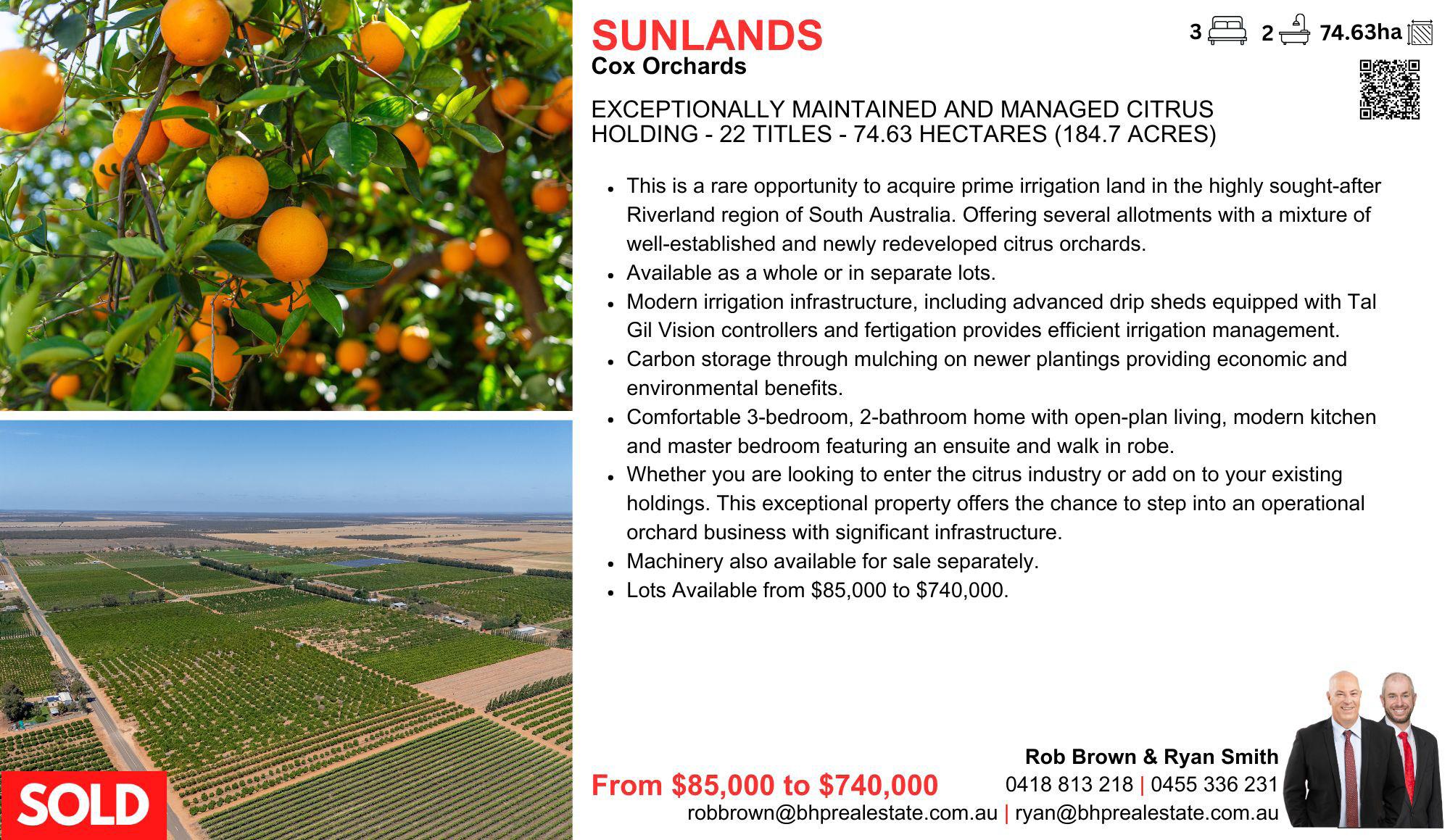 SUNLANDS
Cox Orchards

3 2 74.63ha

EXCEPTIONALLY MAINTAINED AND MANAGED CITRUS HOLDING - 22 TITLES - 74.63 HECTARES (184.7 ACRES)

• This is a rare opportunity to acquire prime irrigation land in the highly sought-after Riverland region of South Australia. Offering several allotments with a mixture of well-established and newly redeveloped citrus orchards.
• Available as a whole or in separate lots.
• Modern irrigation infrastructure, including advanced drip sheds equipped with Tal Gil Vision controllers and fertigation provides efficient irrigation management.
• Carbon storage through mulching on newer plantings providing economic and environmental benefits.
• Comfortable 3-bedroom, 2-bathroom home with open-plan living, modern kitchen and master bedroom featuring an ensuite and walk in robe.
• Whether you are looking to enter the citrus industry or add on to your existing holdings. This exceptional property offers the chance to step into an operational orchard business with significant infrastructure.
• Machinery also available for sale separately.
• Lots Available from $85,000 to $740,000.

SOLD

From $85,000 to $740,000

Rob Brown & Ryan Smith
0418 813 218 | 0455 336 231
robbrown@bhprealestate.com.au | ryan@bhprealestate.com.au